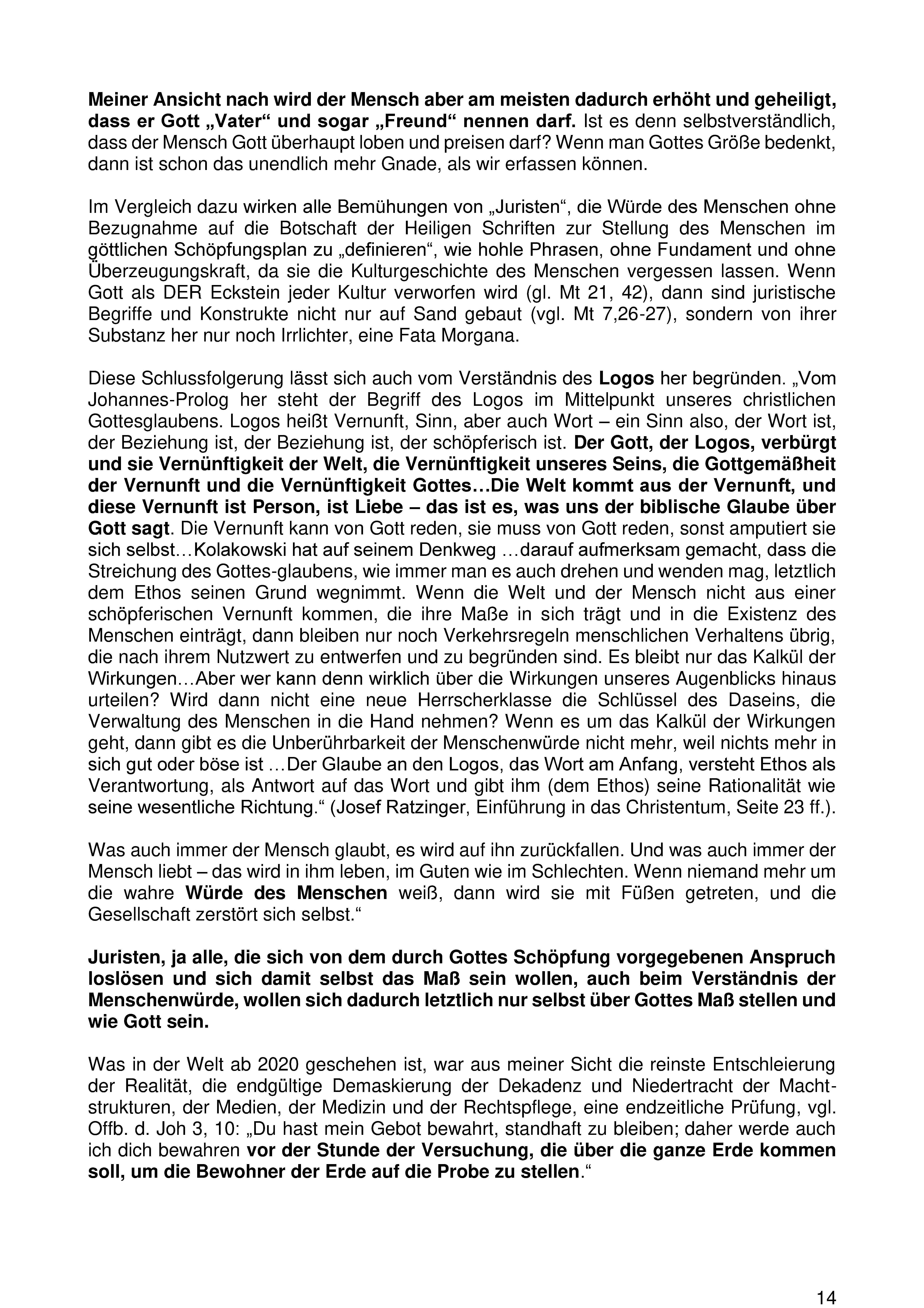 Meiner Ansicht nach wird der Mensch aber am meisten dadurch erhöht und geheiligt, dass er Gott „Vater“ und sogar „Freund“ nennen darf. Ist es denn selbstverständlich, dass der Mensch Gott überhaupt loben und preisen darf? Wenn man Gottes Größe bedenkt, dann ist schon das unendlich mehr Gnade, als wir erfassen können.

Im Vergleich dazu wirken alle Bemühungen von „Juristen“, die Würde des Menschen ohne Bezugnahme auf die Botschaft der Heiligen Schriften zur Stellung des Menschen im göttlichen Schöpfungsplan zu „definieren“, wie hohle Phrasen, ohne Fundament und ohne Überzeugungskraft, da sie die Kulturgeschichte des Menschen vergessen lassen. Wenn Gott als DER Eckstein jeder Kultur verworfen wird (gl. Mt 21, 42), dann sind juristische Begriffe und Konstrukte nicht nur auf Sand gebaut (vgl. Mt 7,26-27), sondern von ihrer Substanz her nur noch Irrlichter, eine Fata Morgana.

Diese Schlussfolgerung lässt sich auch vom Verständnis des Logos her begründen. „Vom Johannes-Prolog her steht der Begriff des Logos im Mittelpunkt unseres christlichen Gottesglaubens. Logos heißt Vernunft, Sinn, aber auch Wort – ein Sinn also, der Wort ist, der Beziehung ist, der Beziehung ist, der schöpferisch ist. Der Gott, der Logos, verbürgt und sie Vernünftigkeit der Welt, die Vernünftigkeit unseres Seins, die Gottgemäßheit der Vernunft und die Vernünftigkeit Gottes…Die Welt kommt aus der Vernunft, und diese Vernunft ist Person, ist Liebe – das ist es, was uns der biblische Glaube über Gott sagt. Die Vernunft kann von Gott reden, sie muss von Gott reden, sonst amputiert sie sich selbst…Kolakowski hat auf seinem Denkweg …darauf aufmerksam gemacht, dass die Streichung des Gottes-glaubens, wie immer man es auch drehen und wenden mag, letztlich dem Ethos seinen Grund wegnimmt. Wenn die Welt und der Mensch nicht aus einer schöpferischen Vernunft kommen, die ihre Maße in sich trägt und in die Existenz des Menschen einträgt, dann bleiben nur noch Verkehrsregeln menschlichen Verhaltens übrig, die nach ihrem Nutzwert zu entwerfen und zu begründen sind. Es bleibt nur das Kalkül der Wirkungen…Aber wer kann denn wirklich über die Wirkungen unseres Augenblicks hinaus urteilen? Wird dann nicht eine neue Herrscherklasse die Schlüssel des Daseins, die Verwaltung des Menschen in die Hand nehmen? Wenn es um das Kalkül der Wirkungen geht, dann gibt es die Unberührbarkeit der Menschenwürde nicht mehr, weil nichts mehr in sich gut oder böse ist …Der Glaube an den Logos, das Wort am Anfang, versteht Ethos als Verantwortung, als Antwort auf das Wort und gibt ihm (dem Ethos) seine Rationalität wie seine wesentliche Richtung.“ (Josef Ratzinger, Einführung in das Christentum, Seite 23 ff.).

Was auch immer der Mensch glaubt, es wird auf ihn zurückfallen. Und was auch immer der Mensch liebt – das wird in ihm leben, im Guten wie im Schlechten. Wenn niemand mehr um die wahre Würde des Menschen weiß, dann wird sie mit Füßen getreten, und die Gesellschaft zerstört sich selbst.“

Juristen, ja alle, die sich von dem durch Gottes Schöpfung vorgegebenen Anspruch loslösen und sich damit selbst das Maß sein wollen, auch beim Verständnis der Menschenwürde, wollen sich dadurch letztlich nur selbst über Gottes Maß stellen und wie Gott sein.

Was in der Welt ab 2020 geschehen ist, war aus meiner Sicht die reinste Entschleierung der Realität, die endgültige Demaskierung der Dekadenz und Niedertracht der Machtstrukturen, der Medien, der Medizin und der Rechtspflege, eine endzeitliche Prüfung, vgl. Offb. d. Joh 3, 10: „Du hast mein Gebot bewahrt, standhaft zu bleiben; daher werde auch ich dich bewahren vor der Stunde der Versuchung, die über die ganze Erde kommen soll, um die Bewohner der Erde auf die Probe zu stellen.“

14